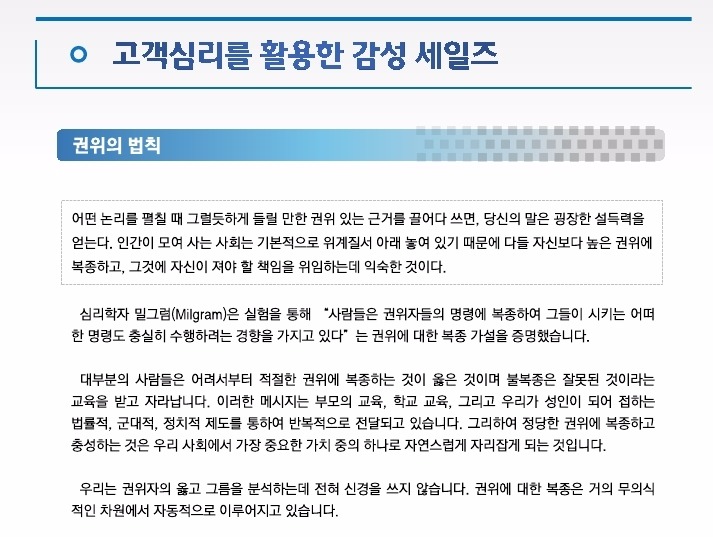 고객심리를 활용한 감성 세일즈

권위의 법칙

어떤 논리를 펼칠 때 그럴듯하게 들릴 만한 권위 있는 근거를 끌어다 쓰면, 당신의 말은 굉장한 설득력을 얻는다. 인간이 모여 사는 사회는 기본적으로 위계질서 아래 놓여 있기 때문에 다들 자신보다 높은 권위에 복종하고, 그것에 자신이 져야 할 책임을 위임하는데 익숙한 것이다.

심리학자 밀그럼(Milgram)은 실험을 통해 "사람들은 권위자들의 명령에 복종하여 그들이 시키는 어떠한 명령도 충실히 수행하려는 경향을 가지고 있다" 는 권위에 대한 복종 가설을 증명했습니다.

대부분의 사람들은 어려서부터 적절한 권위에 복종하는 것이 옳은 것이며 불복종은 잘못된 것이라는 교육을 받고 자라납니다. 이러한 메시지는 부모의 교육, 학교 교육, 그리고 우리가 성인이 되어 접하는 법률적, 군대적, 정치적 제도를 통하여 반복적으로 전달되고 있습니다. 그리하여 정당한 권위에 복종하고 충성하는 것은 우리 사회에서 가장 중요한 가치 중의 하나로 자연스럽게 자리잡게 되는 것입니다.

우리는 권위자의 옳고 그름을 분석하는데 전혀 신경을 쓰지 않습니다. 권위에 대한 복종은 거의 무의식적인 차원에서 자동적으로 이루어지고 있습니다.